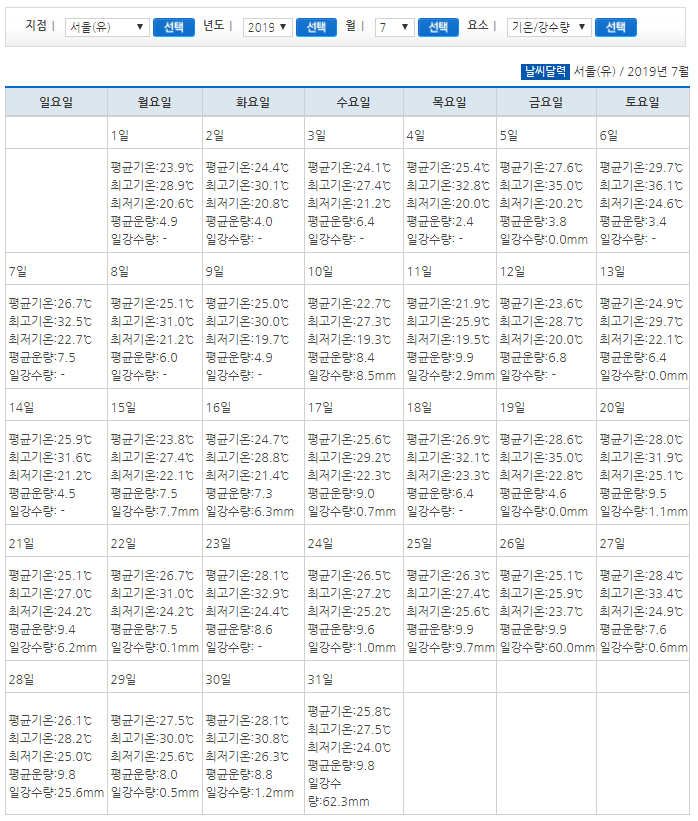 지점 | 서울(유) ▼ 선택 년도 | 2019 ▼ 선택 월 | 7 ▼ 선택 요소 | 기온/강수량 ▼ 선택

날씨달력 서울(유) / 2019년 7월

| 일요일 | 월요일 | 화요일 | 수요일 | 목요일 | 금요일 | 토요일 |
|---|---|---|---|---|---|---|
| | 1일 | 2일 | 3일 | 4일 | 5일 | 6일 |
| | 평균기온:23.9℃ 최고기온:28.9℃ 최저기온:20.6℃ 평균운량:4.9 일강수량: - | 평균기온:24.4℃ 최고기온:30.1℃ 최저기온:20.8℃ 평균운량:4.0 일강수량: - | 평균기온:24.1℃ 최고기온:27.4℃ 최저기온:21.2℃ 평균운량:6.4 일강수량: - | 평균기온:25.4℃ 최고기온:32.8℃ 최저기온:20.0℃ 평균운량:2.4 일강수량: - | 평균기온:27.6℃ 최고기온:35.0℃ 최저기온:20.2℃ 평균운량:3.8 일강수량:0.0mm | 평균기온:29.7℃ 최고기온:36.1℃ 최저기온:24.6℃ 평균운량:3.4 일강수량: - |
| 7일 | 8일 | 9일 | 10일 | 11일 | 12일 | 13일 |
| 평균기온:26.7℃ 최고기온:32.5℃ 최저기온:22.7℃ 평균운량:7.5 일강수량: - | 평균기온:25.1℃ 최고기온:31.0℃ 최저기온:21.2℃ 평균운량:6.0 일강수량: - | 평균기온:25.0℃ 최고기온:30.0℃ 최저기온:19.7℃ 평균운량:4.9 일강수량: - | 평균기온:22.7℃ 최고기온:27.3℃ 최저기온:19.3℃ 평균운량:8.4 일강수량:8.5mm | 평균기온:21.9℃ 최고기온:25.9℃ 최저기온:19.5℃ 평균운량:9.9 일강수량:2.9mm | 평균기온:23.6℃ 최고기온:28.7℃ 최저기온:20.0℃ 평균운량:6.8 일강수량: - | 평균기온:24.9℃ 최고기온:29.7℃ 최저기온:22.1℃ 평균운량:6.4 일강수량:0.0mm |
| 14일 | 15일 | 16일 | 17일 | 18일 | 19일 | 20일 |
| 평균기온:25.9℃ 최고기온:31.6℃ 최저기온:21.2℃ 평균운량:4.5 일강수량: - | 평균기온:23.8℃ 최고기온:27.4℃ 최저기온:22.1℃ 평균운량:7.5 일강수량:7.7mm | 평균기온:24.7℃ 최고기온:28.8℃ 최저기온:21.4℃ 평균운량:7.3 일강수량:6.3mm | 평균기온:25.6℃ 최고기온:29.2℃ 최저기온:22.3℃ 평균운량:9.0 일강수량:0.7mm | 평균기온:26.9℃ 최고기온:32.1℃ 최저기온:23.3℃ 평균운량:6.4 일강수량: - | 평균기온:28.6℃ 최고기온:35.0℃ 최저기온:22.8℃ 평균운량:4.6 일강수량:0.0mm | 평균기온:28.0℃ 최고기온:31.9℃ 최저기온:25.1℃ 평균운량:9.5 일강수량:1.1mm |
| 21일 | 22일 | 23일 | 24일 | 25일 | 26일 | 27일 |
| 평균기온:25.1℃ 최고기온:27.0℃ 최저기온:24.2℃ 평균운량:9.4 일강수량:6.2mm | 평균기온:26.7℃ 최고기온:31.0℃ 최저기온:24.2℃ 평균운량:7.5 일강수량:0.1mm | 평균기온:28.1℃ 최고기온:32.9℃ 최저기온:24.4℃ 평균운량:8.6 일강수량: - | 평균기온:26.5℃ 최고기온:27.2℃ 최저기온:25.2℃ 평균운량:9.6 일강수량:1.0mm | 평균기온:26.3℃ 최고기온:27.4℃ 최저기온:25.6℃ 평균운량:9.9 일강수량:9.7mm | 평균기온:25.1℃ 최고기온:25.9℃ 최저기온:23.7℃ 평균운량:9.9 일강수량:60.0mm | 평균기온:28.4℃ 최고기온:33.4℃ 최저기온:24.9℃ 평균운량:7.6 일강수량:0.6mm |
| 28일 | 29일 | 30일 | 31일 | | | |
| 평균기온:26.1℃ 최고기온:28.2℃ 최저기온:25.0℃ 평균운량:9.8 일강수량:25.6mm | 평균기온:27.5℃ 최고기온:30.0℃ 최저기온:25.6℃ 평균운량:8.0 일강수량:0.5mm | 평균기온:28.1℃ 최고기온:30.8℃ 최저기온:26.3℃ 평균운량:8.8 일강수량:1.2mm | 평균기온:25.8℃ 최고기온:27.5℃ 최저기온:24.0℃ 평균운량:9.8 일강수량:62.3mm | | | |